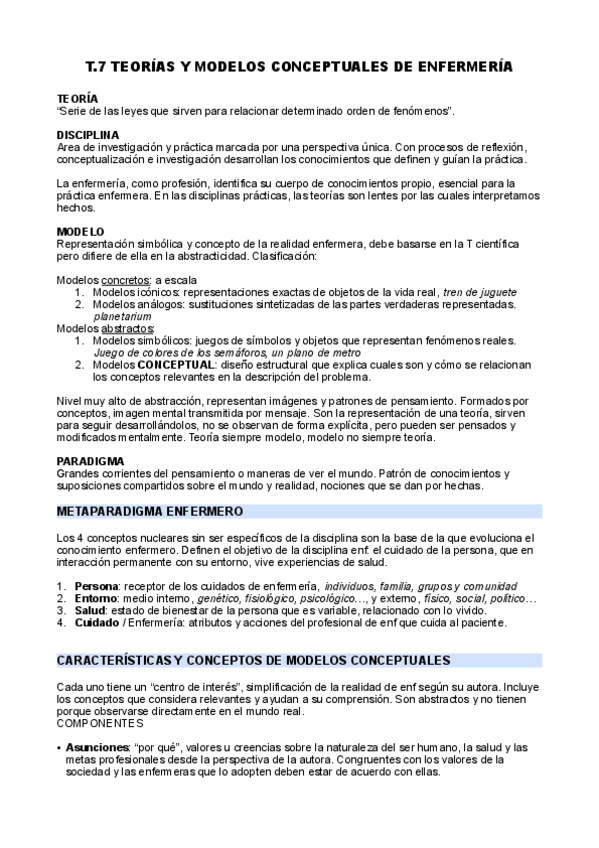 T.7 TEORÍAS Y MODELOS CONCEPTUALES DE ENFERMERÍA

TEORÍA
"Serie de las leyes que sirven para relacionar determinado orden de fenómenos".

DISCIPLINA
Area de investigación y práctica marcada por una perspectiva única. Con procesos de reflexión, conceptualización e investigación desarrollan los conocimientos que definen y guían la práctica.

La enfermería, como profesión, identifica su cuerpo de conocimientos propio, esencial para la práctica enfermera. En las disciplinas prácticas, las teorías son lentes por las cuales interpretamos hechos.

MODELO
Representación simbólica y concepto de la realidad enfermera, debe basarse en la T científica pero difiere de ella en la abstracticidad. Clasificación:

Modelos concretos: a escala
1. Modelos icónicos: representaciones exactas de objetos de la vida real, tren de juguete
2. Modelos análogos: sustituciones sintetizadas de las partes verdaderas representadas. planetarium
Modelos abstractos:
1. Modelos simbólicos: juegos de símbolos y objetos que representan fenómenos reales. Juego de colores de los semáforos, un plano de metro
2. Modelos CONCEPTUAL: diseño estructural que explica cuales son y cómo se relacionan los conceptos relevantes en la descripción del problema.

Nivel muy alto de abstracción, representan imágenes y patrones de pensamiento. Formados por conceptos, imagen mental transmitida por mensaje. Son la representación de una teoría, sirven para seguir desarrollándolos, no se observan de forma explícita, pero pueden ser pensados y modificados mentalmente. Teoría siempre modelo, modelo no siempre teoría.

PARADIGMA
Grandes corrientes del pensamiento o maneras de ver el mundo. Patrón de conocimientos y suposiciones compartidos sobre el mundo y realidad, nociones que se dan por hechas.

METAPARADIGMA ENFERMERO

Los 4 conceptos nucleares sin ser específicos de la disciplina son la base de la que evoluciona el conocimiento enfermero. Definen el objetivo de la disciplina enf: el cuidado de la persona, que en interacción permanente con su entorno, vive experiencias de salud.

1. Persona: receptor de los cuidados de enfermería, individuos, familia, grupos y comunidad
2. Entorno: medio interno, genético, fisiológico, psicológico…, y externo, físico, social, político…
3. Salud: estado de bienestar de la persona que es variable, relacionado con lo vivido.
4. Cuidado / Enfermería: atributos y acciones del profesional de enf que cuida al paciente.

CARACTERÍSTICAS Y CONCEPTOS DE MODELOS CONCEPTUALES

Cada uno tiene un "centro de interés", simplificación de la realidad de enf según su autora. Incluye los conceptos que considera relevantes y ayudan a su comprensión. Son abstractos y no tienen porque observarse directamente en el mundo real.
COMPONENTES

• Asunciones: "por qué", valores u creencias sobre la naturaleza del ser humano, la salud y las metas profesionales desde la perspectiva de la autora. Congruentes con los valores de la sociedad y las enfermeras que lo adopten deben estar de acuerdo con ellas.